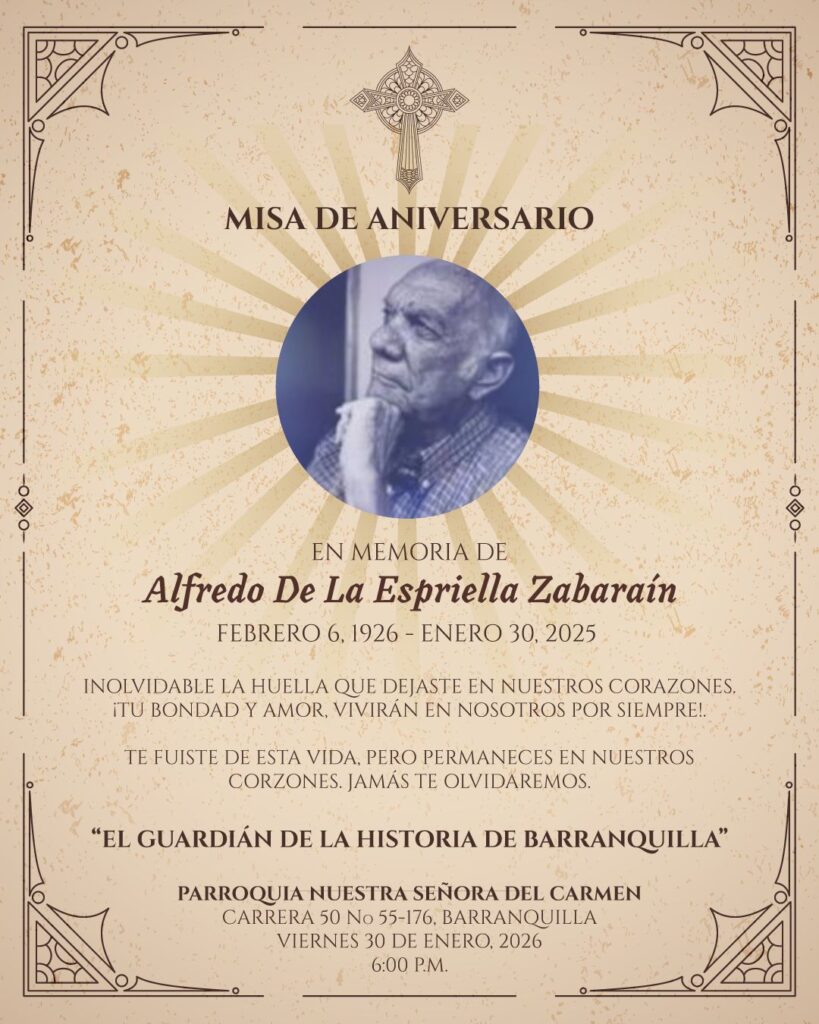 MISA DE ANIVERSARIO

EN MEMORIA DE

Alfredo De La Espriella Zabaraín

FEBRERO 6, 1926 - ENERO 30, 2025

INOLVIDABLE LA HUELLA QUE DEJASTE EN NUESTROS CORAZONES. ¡TU BONDAD Y AMOR, VIVIRÁN EN NOSOTROS POR SIEMPRE!.

TE FUISTE DE ESTA VIDA, PERO PERMANECES EN NUESTROS CORZONES. JAMÁS TE OLVIDAREMOS.

"EL GUARDIÁN DE LA HISTORIA DE BARRANQUILLA"

PARROQUIA NUESTRA SEÑORA DEL CARMEN
CARRERA 50 No 55-176, BARRANQUILLA
VIERNES 30 DE ENERO, 2026
6:00 P.M.